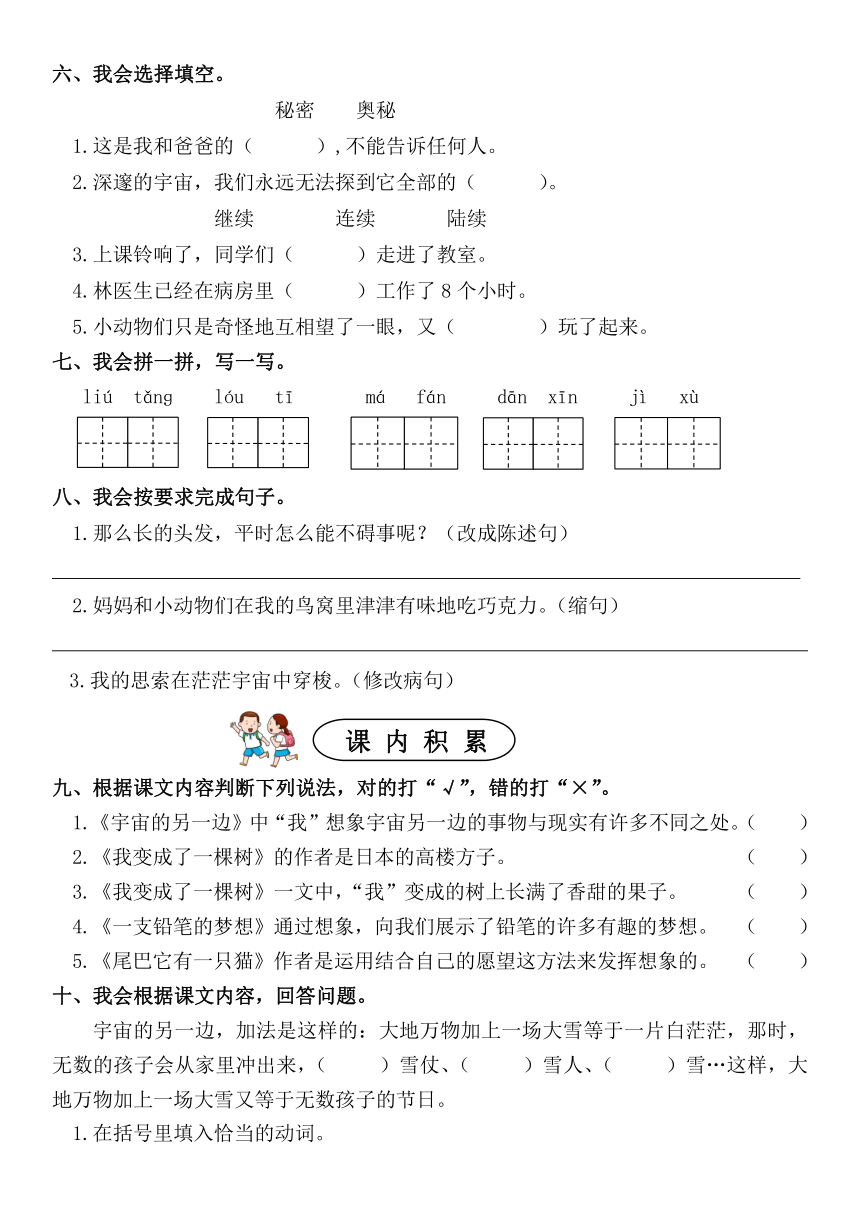 六、我会选择填空。

秘密　　奥秘

1.这是我和爸爸的（　　　）,不能告诉任何人。

2.深邃的宇宙，我们永远无法探到它全部的（　　　）。

继续　　　连续　　　陆续

3.上课铃响了，同学们（　　　）走进了教室。

4.林医生已经在病房里（　　　）工作了 8 个小时。

5.小动物们只是奇怪地互相望了一眼，又（　　　）玩了起来。

七、我会拼一拼，写一写。

liú tǎng　　lóu tī　　má fán　　dān xīn　　jì xù

八、我会按要求完成句子。

1.那么长的头发，平时怎么能不碍事呢？（改成陈述句）

2.妈妈和小动物们在我的鸟窝里津津有味地吃巧克力。(缩句)

3.我的思索在茫茫宇宙中穿梭。(修改病句)

课 内 积 累

九、根据课文内容判断下列说法，对的打“√”，错的打“×”。

1.《宇宙的另一边》中“我”想象宇宙另一边的事物与现实有许多不同之处。（　　）

2.《我变成了一棵树》的作者是日本的高楼方子。（　　）

3.《我变成了一棵树》一文中，“我”变成的树上长满了香甜的果子。（　　）

4.《一支铅笔的梦想》通过想象，向我们展示了铅笔的许多有趣的梦想。（　　）

5.《尾巴它有一只猫》作者是运用结合自己的愿望这方法来发挥想象的。（　　）

十、我会根据课文内容，回答问题。

宇宙的另一边，加法是这样的：大地万物加上一场大雪等于一片白茫茫，那时，无数的孩子会从家里冲出来，（　　　）雪仗、（　　　）雪人、（　　　）雪…这样，大地万物加上一场大雪又等于无数孩子的节日。

1.在括号里填入恰当的动词。